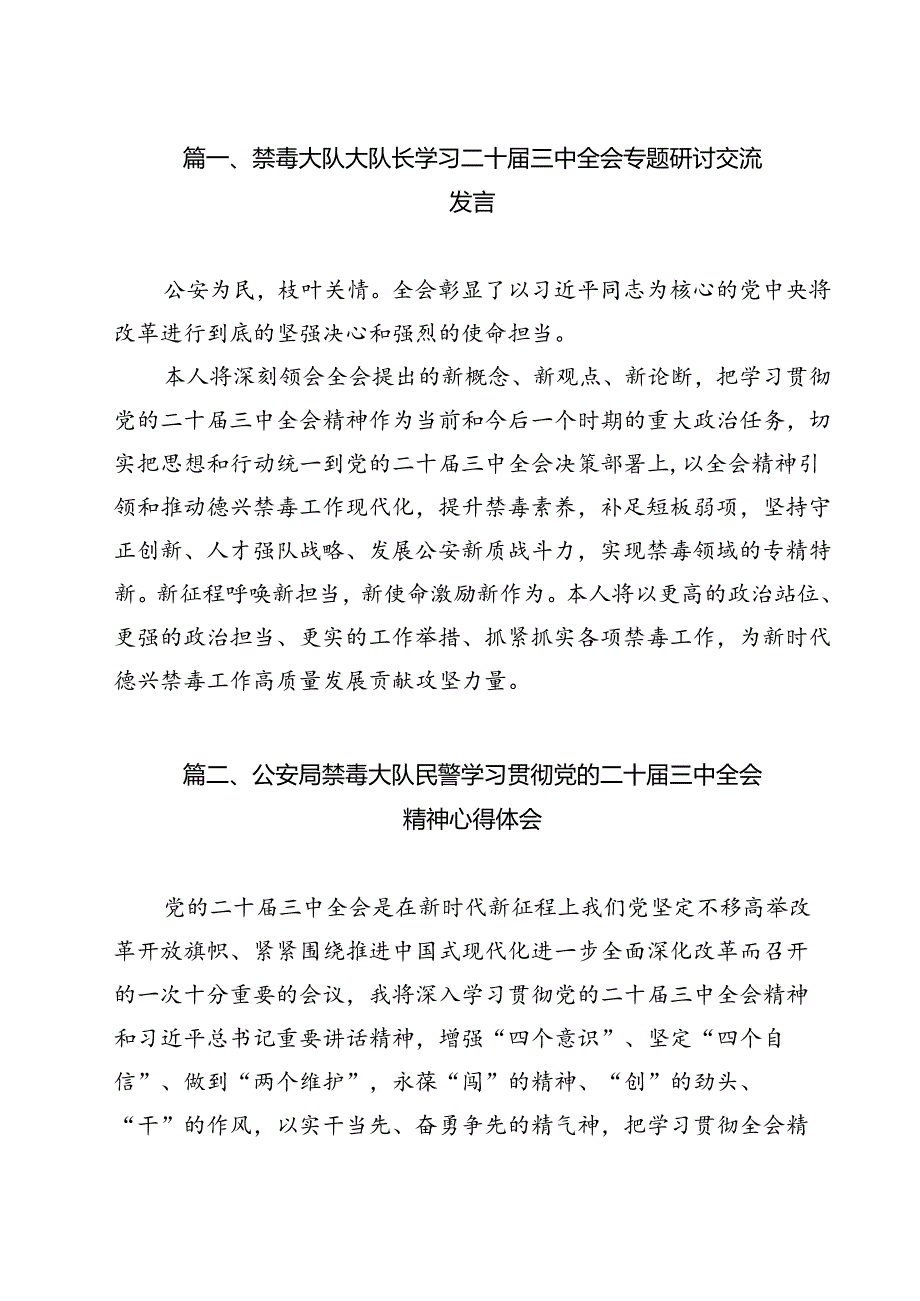 篇一、禁毒大队大队长学习二十届三中全会专题研讨交流发言

公安为民，枝叶关情。全会彰显了以习近平同志为核心的党中央将改革进行到底的坚强决心和强烈的使命担当。

本人将深刻领会全会提出的新概念、新观点、新论断，把学习贯彻党的二十届三中全会精神作为当前和今后一个时期的重大政治任务，切实把思想和行动统一到党的二十届三中全会决策部署上，以全会精神引领和推动德兴禁毒工作现代化，提升禁毒素养，补足短板弱项，坚持守正创新、人才强队战略、发展公安新质战斗力，实现禁毒领域的专精特新。新征程呼唤新担当，新使命激励新作为。本人将以更高的政治站位、更强的政治担当、更实的工作举措、抓紧抓实各项禁毒工作，为新时代德兴禁毒工作高质量发展贡献攻坚力量。

篇二、公安局禁毒大队民警学习贯彻党的二十届三中全会精神心得体会

党的二十届三中全会是在新时代新征程上我们党坚定不移高举改革开放旗帜、紧紧围绕推进中国式现代化进一步全面深化改革而召开的一次十分重要的会议，我将深入学习贯彻党的二十届三中全会精神和习近平总书记重要讲话精神，增强“四个意识”、坚定“四个自信”、做到“两个维护”，永葆“闯”的精神、“创”的劲头、“干”的作风，以实干当先、奋勇争先的精气神，把学习贯彻全会精